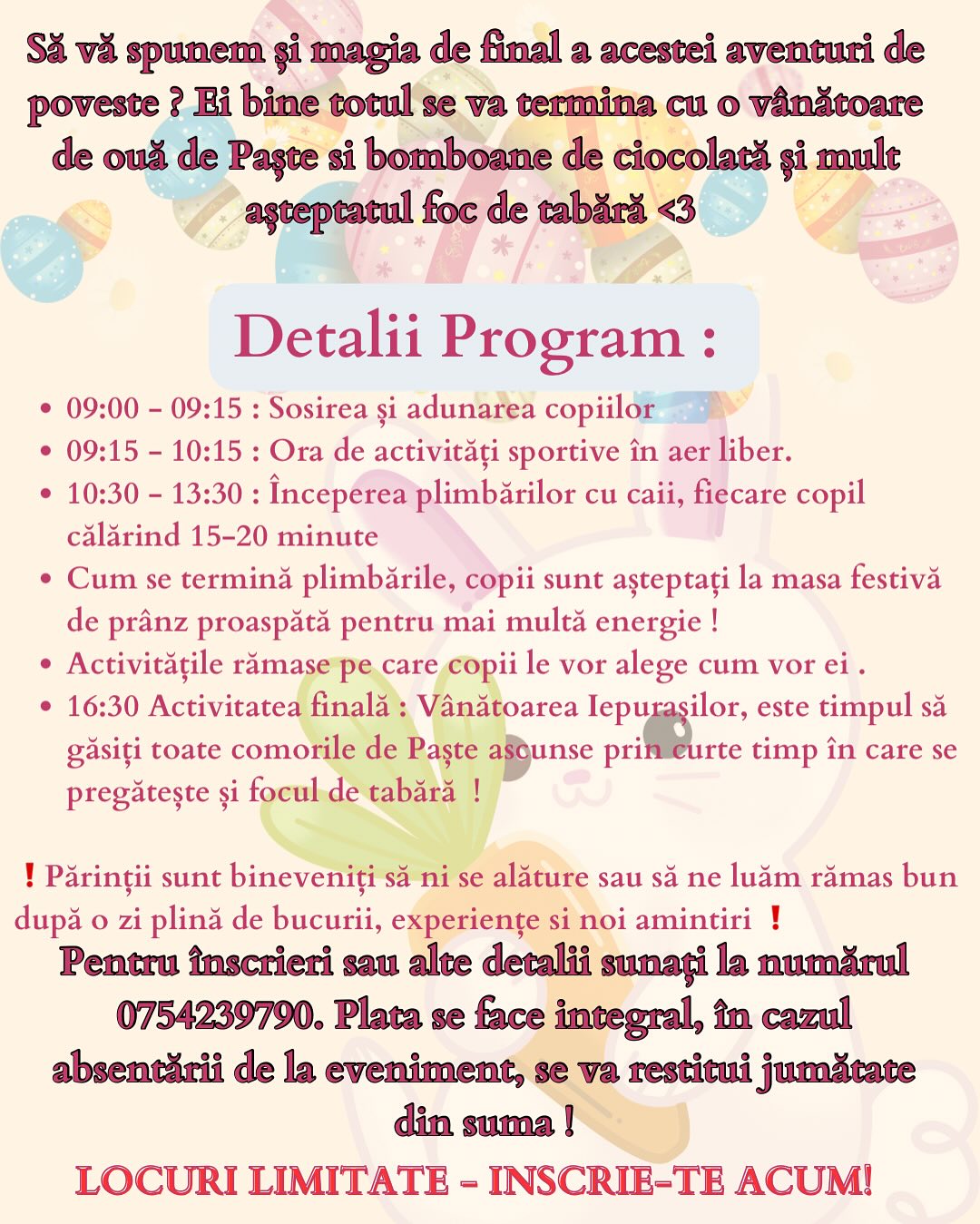 Să vă spunem și magia de final a acestei aventuri de poveste ? Ei bine totul se va termina cu o vânătoare de ouă de Paște si bomboane de ciocolată și mult așteptatul foc de tabără <3

Detalii Program :

• 09:00 - 09:15 : Sosirea și adunarea copiilor
• 09:15 - 10:15 : Ora de activități sportive în aer liber.
• 10:30 - 13:30 : Începerea plimbărilor cu caii, fiecare copil călărind 15-20 minute
• Cum se termină plimbările, copii sunt așteptați la masa festivă de prânz proaspătă pentru mai multă energie !
• Activitățile rămase pe care copii le vor alege cum vor ei .
• 16:30 Activitatea finală : Vânătoarea Iepurașilor, este timpul să găsiți toate comorile de Paște ascunse prin curte timp în care se pregătește și focul de tabără !

! Părinții sunt bineveniți să ni se alăture sau să ne luăm rămas bun după o zi plină de bucurii, experiențe si noi amintiri !

Pentru înscrieri sau alte detalii sunați la numărul 0754239790. Plata se face integral, în cazul absentării de la eveniment, se va restitui jumătate din suma !

LOCURI LIMITATE - INSCRIE-TE ACUM!